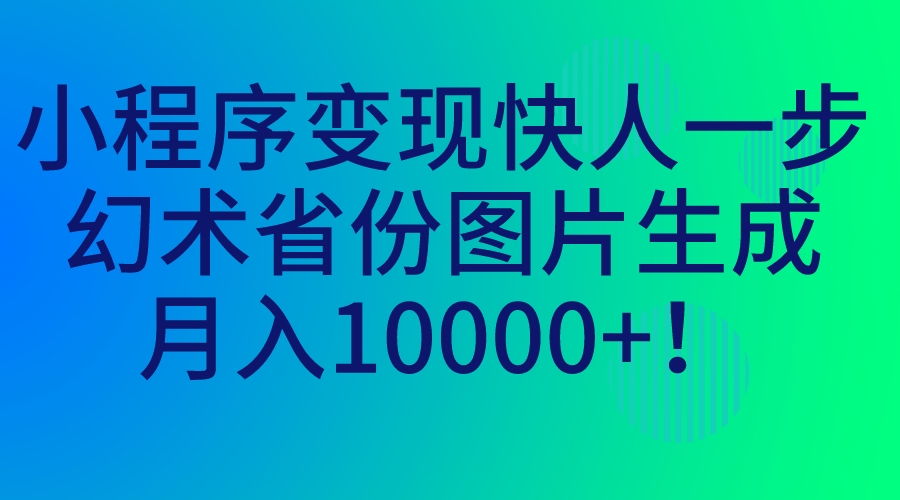 小程序变现快人一步
幻术省份图片生成
月入10000+！